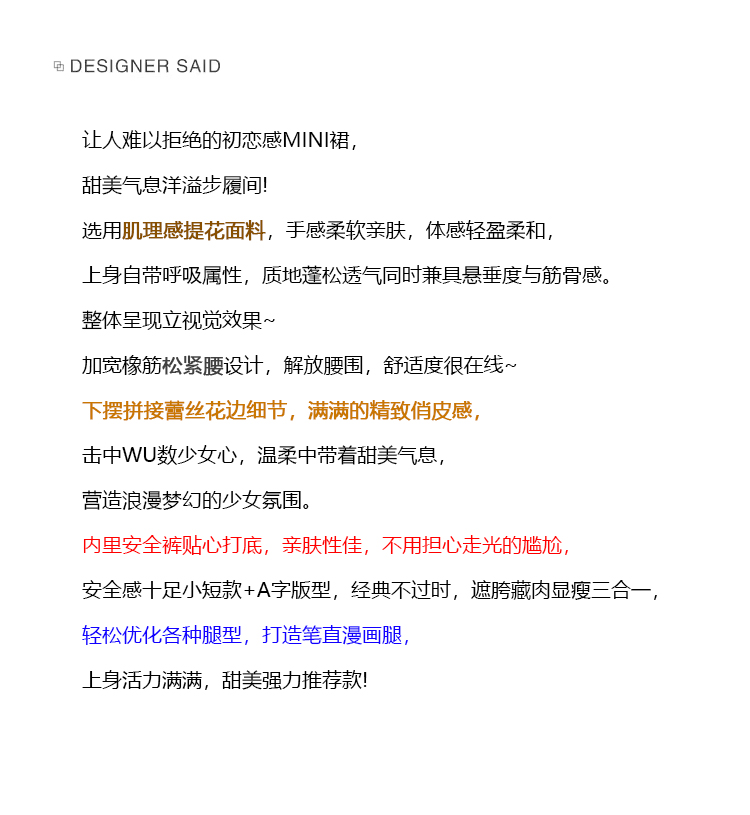 DESIGNER SAID

让人难以拒绝的初恋感MINI裙，

甜美气息洋溢步履间!

选用肌理感提花面料，手感柔软亲肤，体感轻盈柔和，

上身自带呼吸属性，质地蓬松透气同时兼具悬垂度与筋骨感。

整体呈现立视觉效果~

加宽橡筋松紧腰设计，解放腰围，舒适度很在线~

下摆拼接蕾丝花边细节，满满的精致俏皮感，

击中WU数少女心，温柔中带着甜美气息，

营造浪漫梦幻的少女氛围。

内里安全裤贴心打底，亲肤性佳，不用担心走光的尴尬，

安全感十足小短款+A字版型，经典不过时，遮胯藏肉显瘦三合一，

轻松优化各种腿型，打造笔直漫画腿，

上身活力满满，甜美强力推荐款!